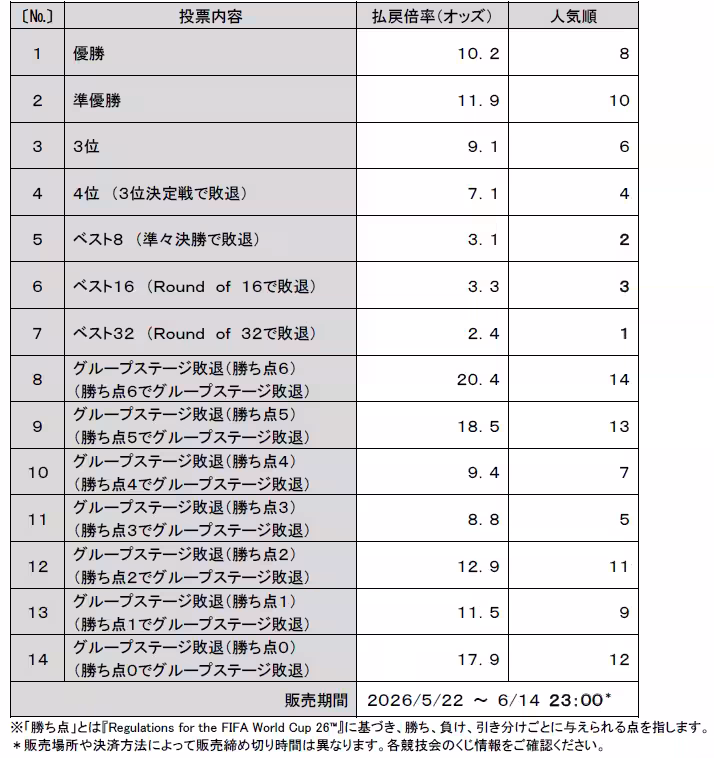 | 〔No.〕 | 投票内容 | 払戻倍率(オッズ) | 人気順 |
|---|---|---|---|
| 1 | 優勝 | 10.2 | 8 |
| 2 | 準優勝 | 11.9 | 10 |
| 3 | 3位 | 9.1 | 6 |
| 4 | 4位 (3位決定戦で敗退) | 7.1 | 4 |
| 5 | ベスト8 (準々決勝で敗退) | 3.1 | 2 |
| 6 | ベスト16 (Round of 16で敗退) | 3.3 | 3 |
| 7 | ベスト32 (Round of 32で敗退) | 2.4 | 1 |
| 8 | グループステージ敗退(勝ち点6) (勝ち点6でグループステージ敗退) | 20.4 | 14 |
| 9 | グループステージ敗退(勝ち点5) (勝ち点5でグループステージ敗退) | 18.5 | 13 |
| 10 | グループステージ敗退(勝ち点4) (勝ち点4でグループステージ敗退) | 9.4 | 7 |
| 11 | グループステージ敗退(勝ち点3) (勝ち点3でグループステージ敗退) | 8.8 | 5 |
| 12 | グループステージ敗退(勝ち点2) (勝ち点2でグループステージ敗退) | 12.9 | 11 |
| 13 | グループステージ敗退(勝ち点1) (勝ち点1でグループステージ敗退) | 11.5 | 9 |
| 14 | グループステージ敗退(勝ち点0) (勝ち点0でグループステージ敗退) | 17.9 | 12 |
| 販売期間 | | 2026/5/22 ~ 6/14 23:00* | |

※「勝ち点」とは『Regulations for the FIFA World Cup 26™』に基づき、勝ち、負け、引き分けごとに与えられる点を指します。
*販売場所や決済方法によって販売締め切り時間は異なります。各競技会のくじ情報をご確認ください。